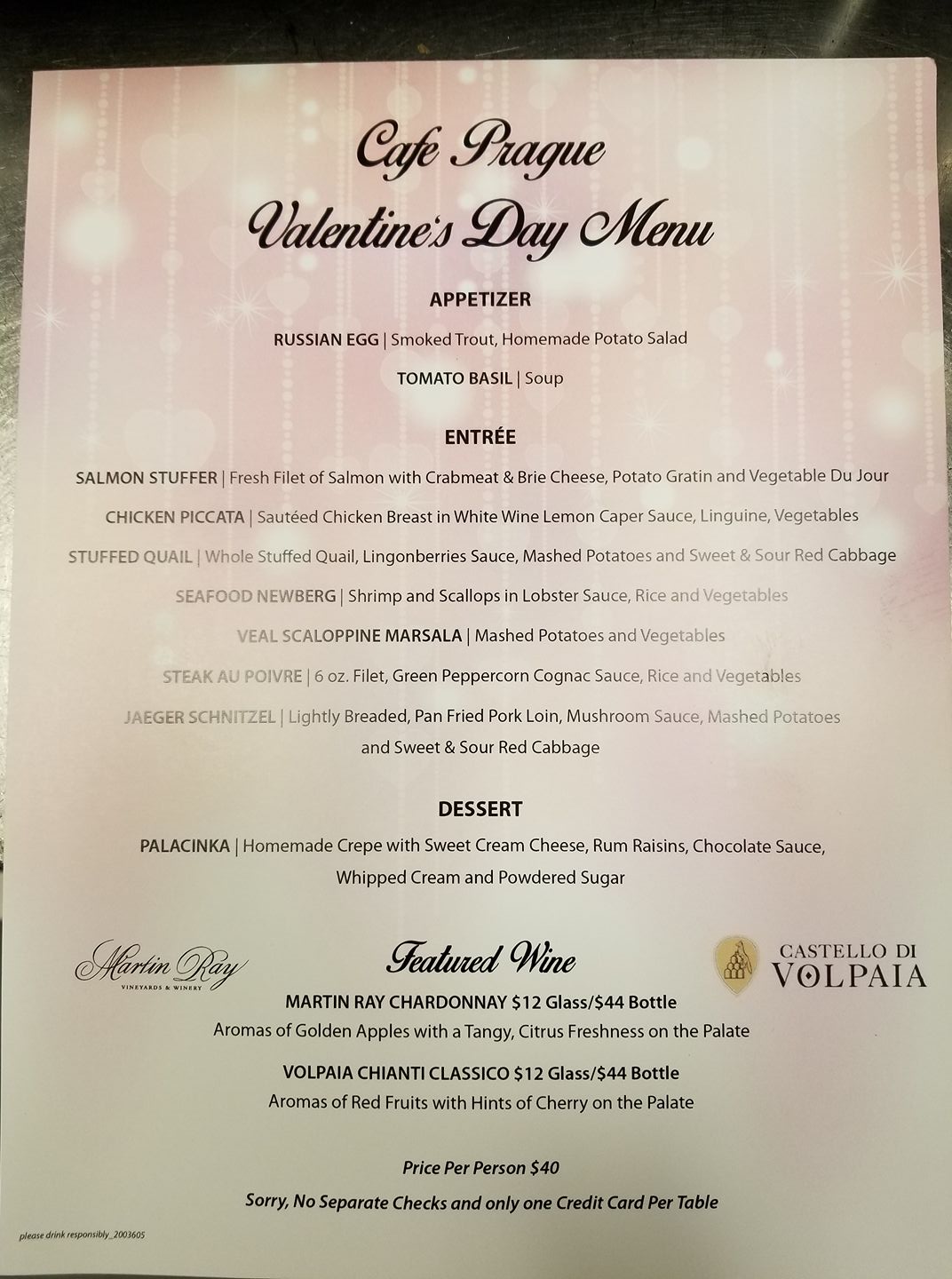 Cafe Prague
Valentine's Day Menu

APPETIZER

RUSSIAN EGG | Smoked Trout, Homemade Potato Salad

TOMATO BASIL | Soup

ENTRÉE

SALMON STUFFER | Fresh Filet of Salmon with Crabmeat & Brie Cheese, Potato Gratin and Vegetable Du Jour

CHICKEN PICCATA | Sautéed Chicken Breast in White Wine Lemon Caper Sauce, Linguine, Vegetables

STUFFED QUAIL | Whole Stuffed Quail, Lingonberries Sauce, Mashed Potatoes and Sweet & Sour Red Cabbage

SEAFOOD NEWBERG | Shrimp and Scallops in Lobster Sauce, Rice and Vegetables

VEAL SCALOPPINE MARSALA | Mashed Potatoes and Vegetables

STEAK AU POIVRE | 6 oz. Filet, Green Peppercorn Cognac Sauce, Rice and Vegetables

JAEGER SCHNITZEL | Lightly Breaded, Pan Fried Pork Loin, Mushroom Sauce, Mashed Potatoes and Sweet & Sour Red Cabbage

DESSERT

PALACINKA | Homemade Crepe with Sweet Cream Cheese, Rum Raisins, Chocolate Sauce, Whipped Cream and Powdered Sugar

Martin Ray
VINEYARDS & WINERY

Featured Wine

CASTELLO DI VOLPAIA

MARTIN RAY CHARDONNAY $12 Glass/$44 Bottle
Aromas of Golden Apples with a Tangy, Citrus Freshness on the Palate

VOLPAIA CHIANTI CLASSICO $12 Glass/$44 Bottle
Aromas of Red Fruits with Hints of Cherry on the Palate

Price Per Person $40

Sorry, No Separate Checks and only one Credit Card Per Table

please drink responsibly_2003605